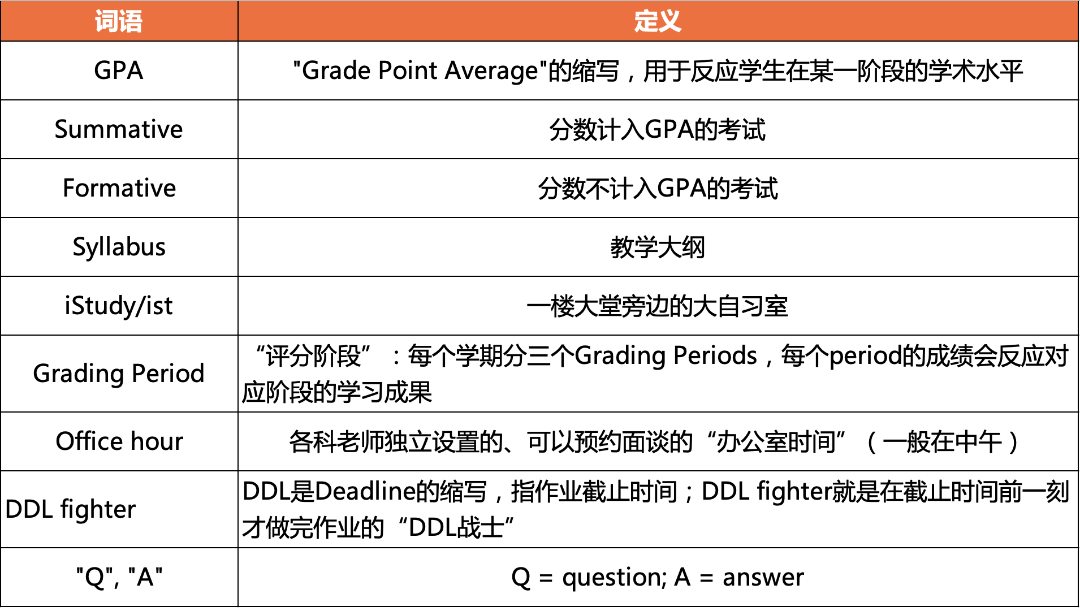 | 词语 | 定义 |
|---|---|
| GPA | "Grade Point Average"的缩写，用于反应学生在某一阶段的学术水平 |
| Summative | 分数计入GPA的考试 |
| Formative | 分数不计入GPA的考试 |
| Syllabus | 教学大纲 |
| iStudy/ist | 一楼大堂旁边的大自习室 |
| Grading Period | “评分阶段”：每个学期分三个Grading Periods，每个period的成绩会反应对应阶段的学习成果 |
| Office hour | 各科老师独立设置的、可以预约面谈的“办公室时间”（一般在中午） |
| DDL fighter | DDL是Deadline的缩写，指作业截止时间；DDL fighter就是在截止时间前一刻才做完作业的“DDL战士” |
| "Q", "A" | Q = question; A = answer |